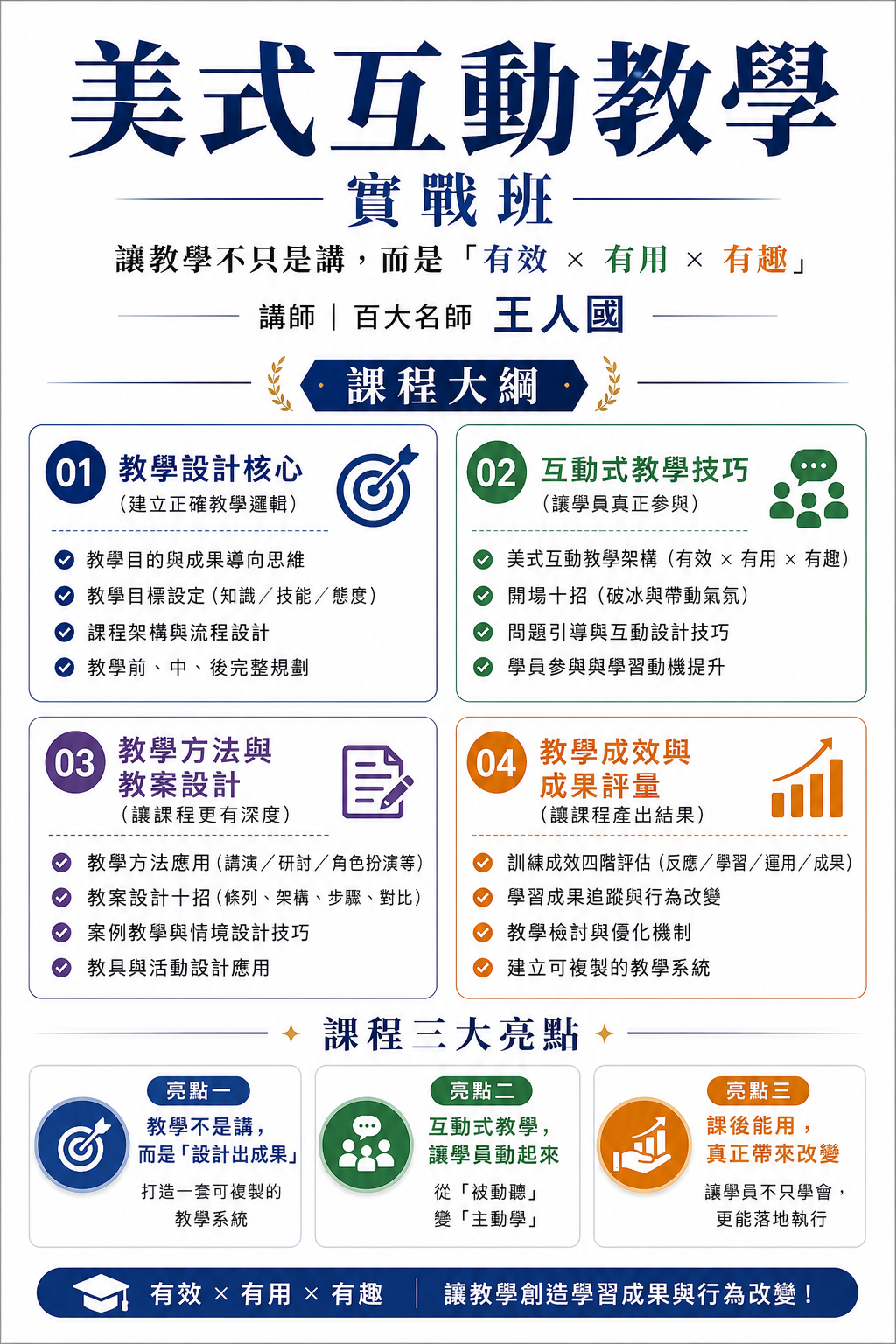 美式互動教學

實戰班

讓教學不只是講，而是「有效 × 有用 × 有趣」

講師｜百大名師 王人國

課程大綱

01 教學設計核心
（建立正確教學邏輯）

教學目的與成果導向思維
教學目標設定（知識／技能／態度）
課程架構與流程設計
教學前、中、後完整規劃

02 互動式教學技巧
（讓學員真正參與）

美式互動教學架構（有效 × 有用 × 有趣）
開場十招（破冰與帶動氣氛）
問題引導與互動設計技巧
學員參與與學習動機提升

03 教學方法與教案設計
（讓課程更有深度）

教學方法應用（講演／研討／角色扮演等）
教案設計十招（條列、架構、步驟、對比）
案例教學與情境設計技巧
教具與活動設計應用

04 教學成效與成果評量
（讓課程產出結果）

訓練成效四階評估（反應／學習／運用／成果）
學習成果追蹤與行為改變
教學檢討與優化機制
建立可複製的教學系統

課程三大亮點

亮點一
教學不是講，而是「設計出成果」
打造一套可複製的教學系統

亮點二
互動式教學，讓學員動起來
從「被動聽」變「主動學」

亮點三
課後能用，真正帶來改變
讓學員不只學會，更能落地執行

有效 × 有用 × 有趣 ｜ 讓教學創造學習成果與行為改變！